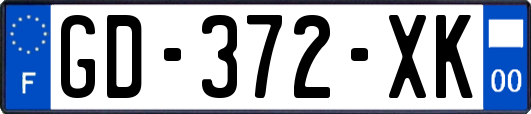 F

GD-372-XK

00